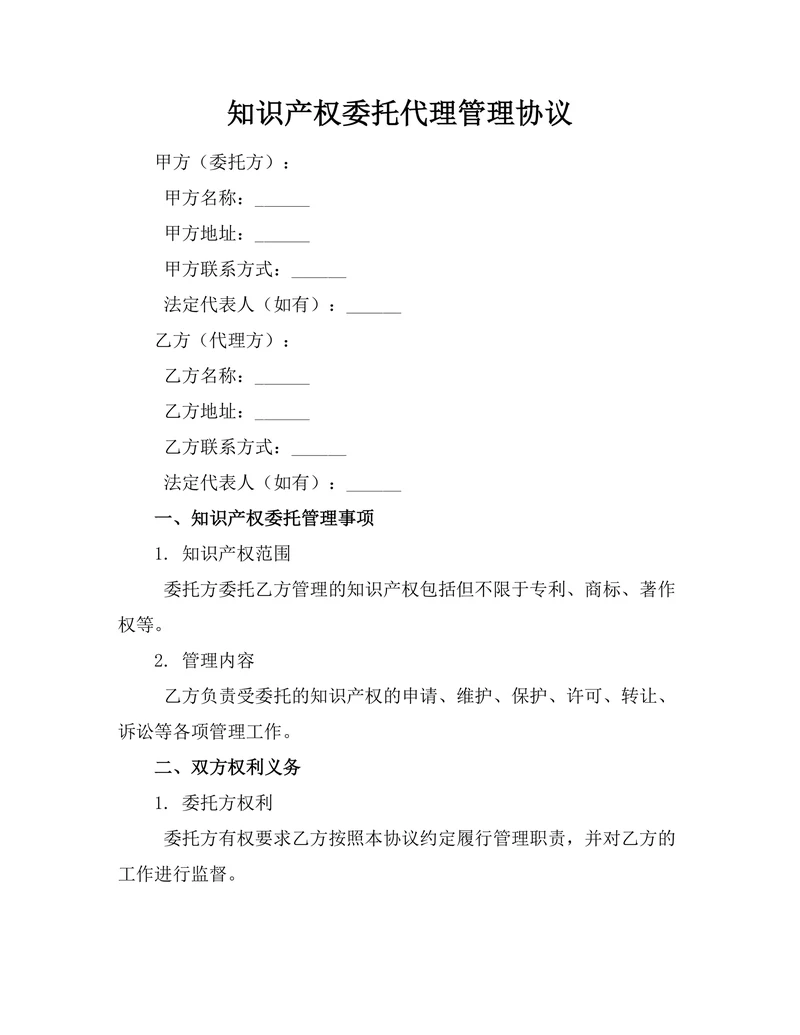 知识产权委托代理管理协议

甲方（委托方）：

甲方名称：______

甲方地址：______

甲方联系方式：______

法定代表人（如有）：______

乙方（代理方）：

乙方名称：______

乙方地址：______

乙方联系方式：______

法定代表人（如有）：______

一、知识产权委托管理事项

1. 知识产权范围

委托方委托乙方管理的知识产权包括但不限于专利、商标、著作权等。

2. 管理内容

乙方负责受委托的知识产权的申请、维护、保护、许可、转让、诉讼等各项管理工作。

二、双方权利义务

1. 委托方权利

委托方有权要求乙方按照本协议约定履行管理职责，并对乙方的工作进行监督。